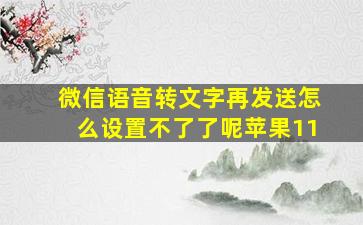 微信语音转文字再发送怎么设置不了了呢苹果11